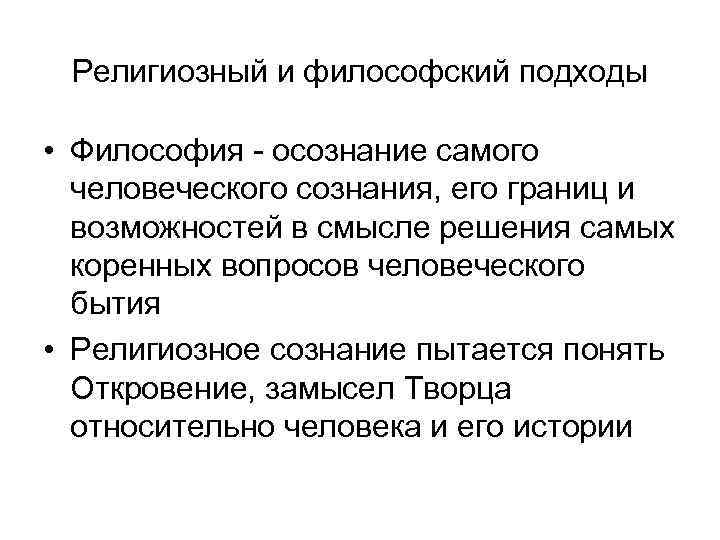 Религиозный и философский подходы

• Философия - осознание самого человеческого сознания, его границ и возможностей в смысле решения самых коренных вопросов человеческого бытия
• Религиозное сознание пытается понять Откровение, замысел Творца относительно человека и его истории